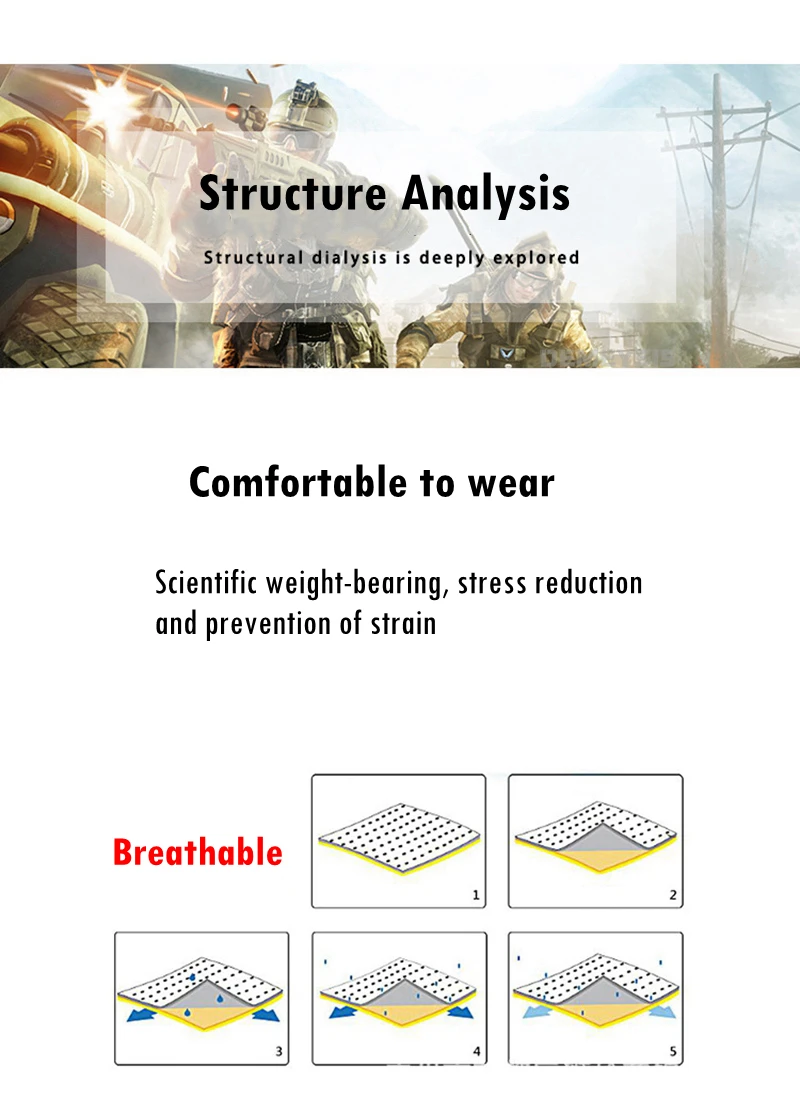 Structure Analysis

Structural dialysis is deeply explored

Comfortable to wear

Scientific weight-bearing, stress reduction and prevention of strain

Breathable

1

2

3

4

5